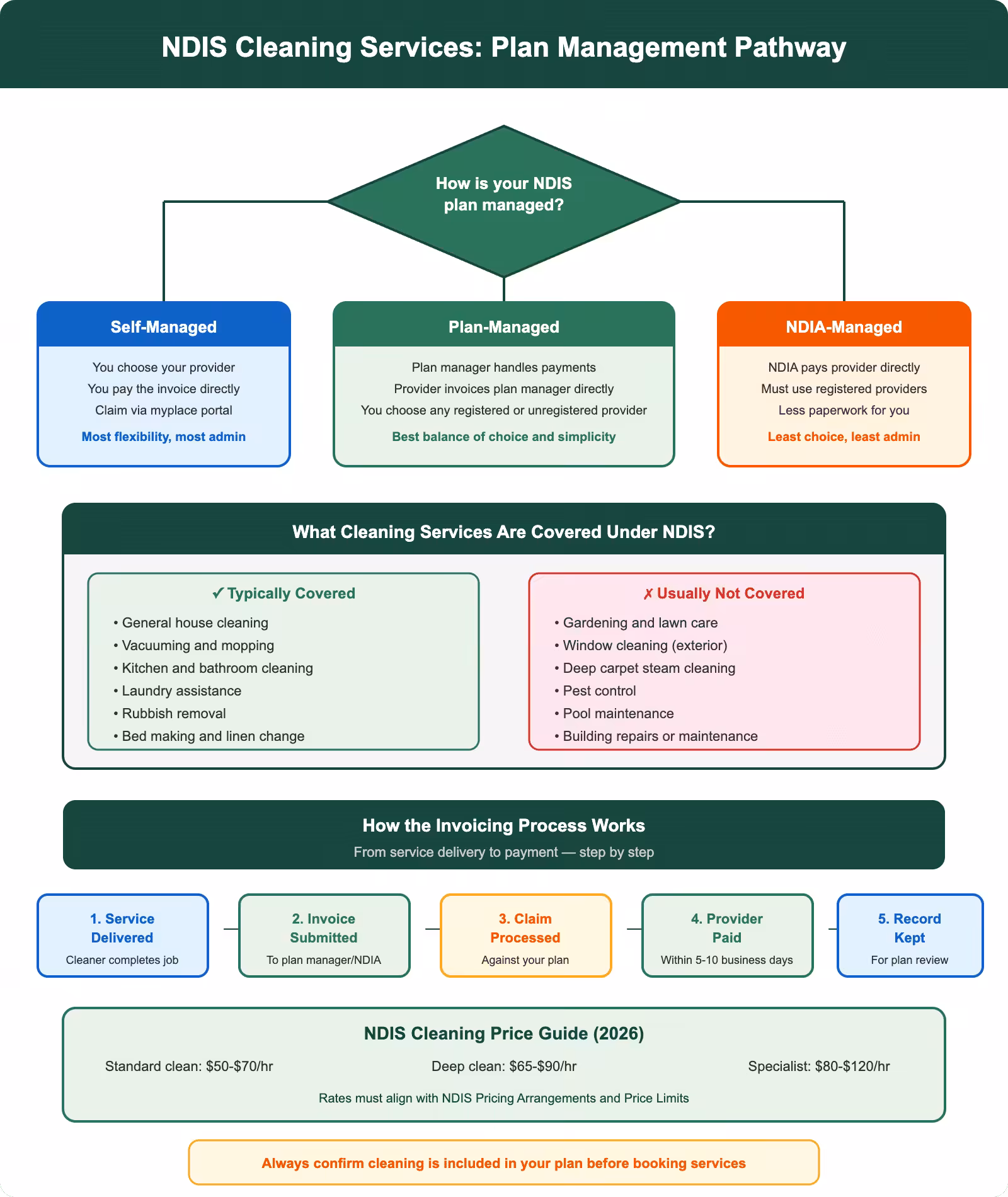 NDIS Cleaning Services: Plan Management Pathway

How is your NDIS plan managed?

Self-Managed

You choose your provider
You pay the invoice directly
Claim via myplace portal

Most flexibility, most admin

Plan-Managed

Plan manager handles payments
Provider invoices plan manager directly
You choose any registered or unregistered provider

Best balance of choice and simplicity

NDIA-Managed

NDIA pays provider directly
Must use registered providers
Less paperwork for you

Least choice, least admin

What Cleaning Services Are Covered Under NDIS?

✓ Typically Covered

• General house cleaning
• Vacuuming and mopping
• Kitchen and bathroom cleaning
• Laundry assistance
• Rubbish removal
• Bed making and linen change

✗ Usually Not Covered

• Gardening and lawn care
• Window cleaning (exterior)
• Deep carpet steam cleaning
• Pest control
• Pool maintenance
• Building repairs or maintenance

How the Invoicing Process Works

From service delivery to payment — step by step

1. Service Delivered
Cleaner completes job

2. Invoice Submitted
To plan manager/NDIA

3. Claim Processed
Against your plan

4. Provider Paid
Within 5-10 business days

5. Record Kept
For plan review

NDIS Cleaning Price Guide (2026)

Standard clean: \$50-\$70/hr

Deep clean: \$65-\$90/hr

Specialist: \$80-\$120/hr

Rates must align with NDIS Pricing Arrangements and Price Limits

Always confirm cleaning is included in your plan before booking services